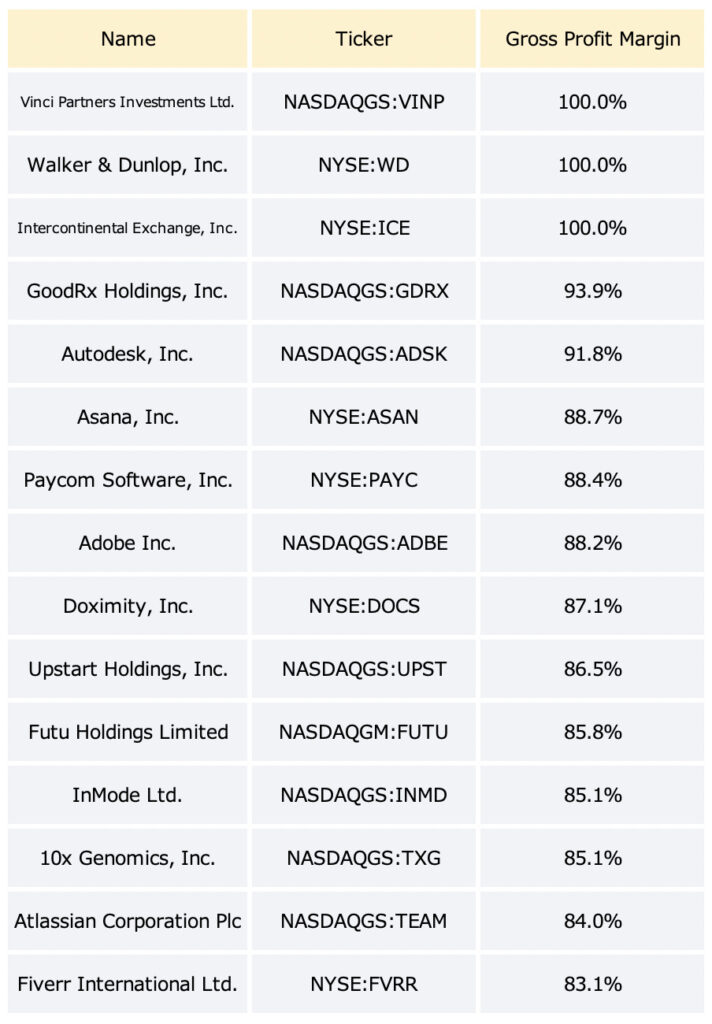 | Name | Ticker | Gross Profit Margin |
|---|---|---|
| Vinci Partners Investments Ltd. | NASDAQGS:VINP | 100.0% |
| Walker & Dunlop, Inc. | NYSE:WD | 100.0% |
| Intercontinental Exchange, Inc. | NYSE:ICE | 100.0% |
| GoodRx Holdings, Inc. | NASDAQGS:GDRX | 93.9% |
| Autodesk, Inc. | NASDAQGS:ADSK | 91.8% |
| Asana, Inc. | NYSE:ASAN | 88.7% |
| Paycom Software, Inc. | NYSE:PAYC | 88.4% |
| Adobe Inc. | NASDAQGS:ADBE | 88.2% |
| Doximity, Inc. | NYSE:DOCS | 87.1% |
| Upstart Holdings, Inc. | NASDAQGS:UPST | 86.5% |
| Futu Holdings Limited | NASDAQGM:FUTU | 85.8% |
| InMode Ltd. | NASDAQGS:INMD | 85.1% |
| 10x Genomics, Inc. | NASDAQGS:TXG | 85.1% |
| Atlassian Corporation Plc | NASDAQGS:TEAM | 84.0% |
| Fiverr International Ltd. | NYSE:FVRR | 83.1% |